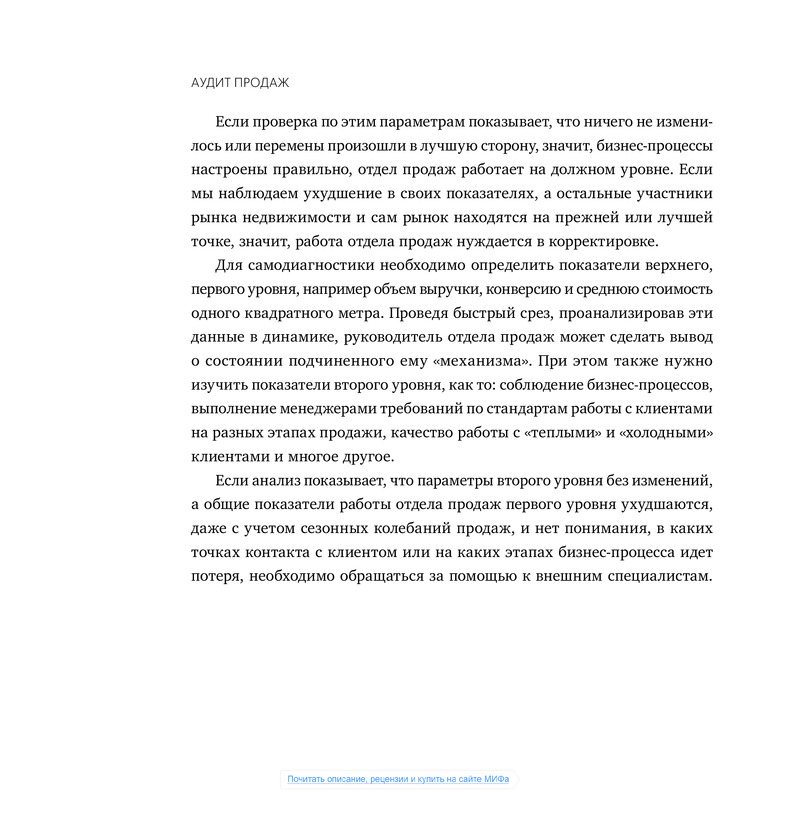 АУДИТ ПРОДАЖ

Если проверка по этим параметрам показывает, что ничего не изменилось или перемены произошли в лучшую сторону, значит, бизнес-процессы настроены правильно, отдел продаж работает на должном уровне. Если мы наблюдаем ухудшение в своих показателях, а остальные участники рынка недвижимости и сам рынок находятся на прежней или лучшей точке, значит, работа отдела продаж нуждается в корректировке.

Для самодиагностики необходимо определить показатели верхнего, первого уровня, например объем выручки, конверсию и среднюю стоимость одного квадратного метра. Проведя быстрый срез, проанализировав эти данные в динамике, руководитель отдела продаж может сделать вывод о состоянии подчиненного ему «механизма». При этом также нужно изучить показатели второго уровня, как то: соблюдение бизнес-процессов, выполнение менеджерами требований по стандартам работы с клиентами на разных этапах продажи, качество работы с «теплыми» и «холодными» клиентами и многое другое.

Если анализ показывает, что параметры второго уровня без изменений, а общие показатели работы отдела продаж первого уровня ухудшаются, даже с учетом сезонных колебаний продаж, и нет понимания, в каких точках контакта с клиентом или на каких этапах бизнес-процесса идет потеря, необходимо обращаться за помощью к внешним специалистам.

Почитать описание, рецензии и купить на сайте МИФа